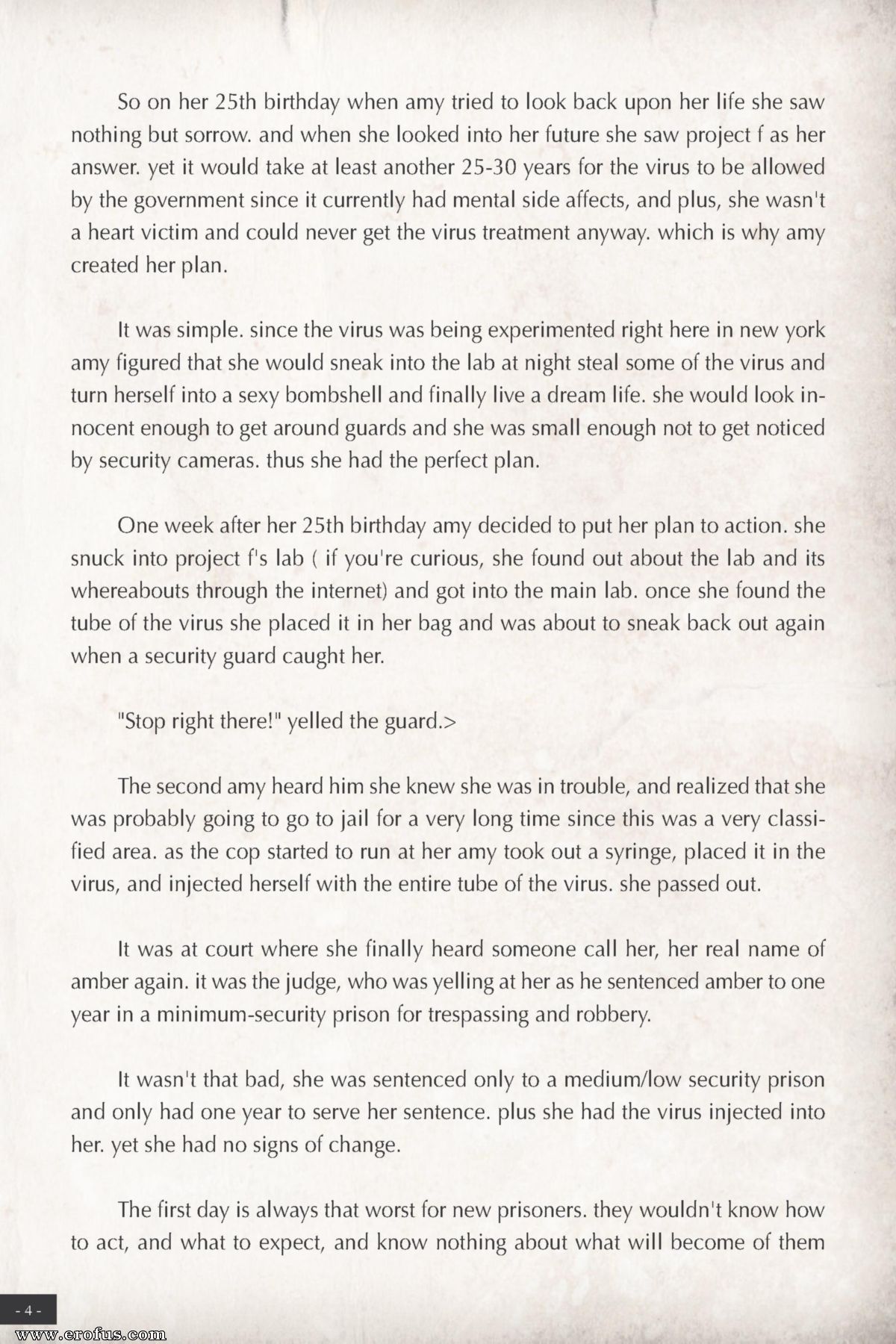 So on her 25th birthday when amy tried to look back upon her life she saw nothing but sorrow. and when she looked into her future she saw project f as her answer. yet it would take at least another 25-30 years for the virus to be allowed by the government since it currently had mental side affects, and plus, she wasn't a heart victim and could never get the virus treatment anyway. which is why amy created her plan.

It was simple. since the virus was being experimented right here in new york amy figured that she would sneak into the lab at night steal some of the virus and turn herself into a sexy bombshell and finally live a dream life. she would look innocent enough to get around guards and she was small enough not to get noticed by security cameras. thus she had the perfect plan.

One week after her 25th birthday amy decided to put her plan to action. she snuck into project f's lab ( if you're curious, she found out about the lab and its whereabouts through the internet) and got into the main lab. once she found the tube of the virus she placed it in her bag and was about to sneak back out again when a security guard caught her.

"Stop right there!" yelled the guard.>

The second amy heard him she knew she was in trouble, and realized that she was probably going to go to jail for a very long time since this was a very classified area. as the cop started to run at her amy took out a syringe, placed it in the virus, and injected herself with the entire tube of the virus. she passed out.

It was at court where she finally heard someone call her, her real name of amber again. it was the judge, who was yelling at her as he sentenced amber to one year in a minimum-security prison for trespassing and robbery.

It wasn't that bad, she was sentenced only to a medium/low security prison and only had one year to serve her sentence. plus she had the virus injected into her. yet she had no signs of change.

The first day is always that worst for new prisoners. they wouldn't know how to act, and what to expect, and know nothing about what will become of them

- 4 -

www.erofus.com